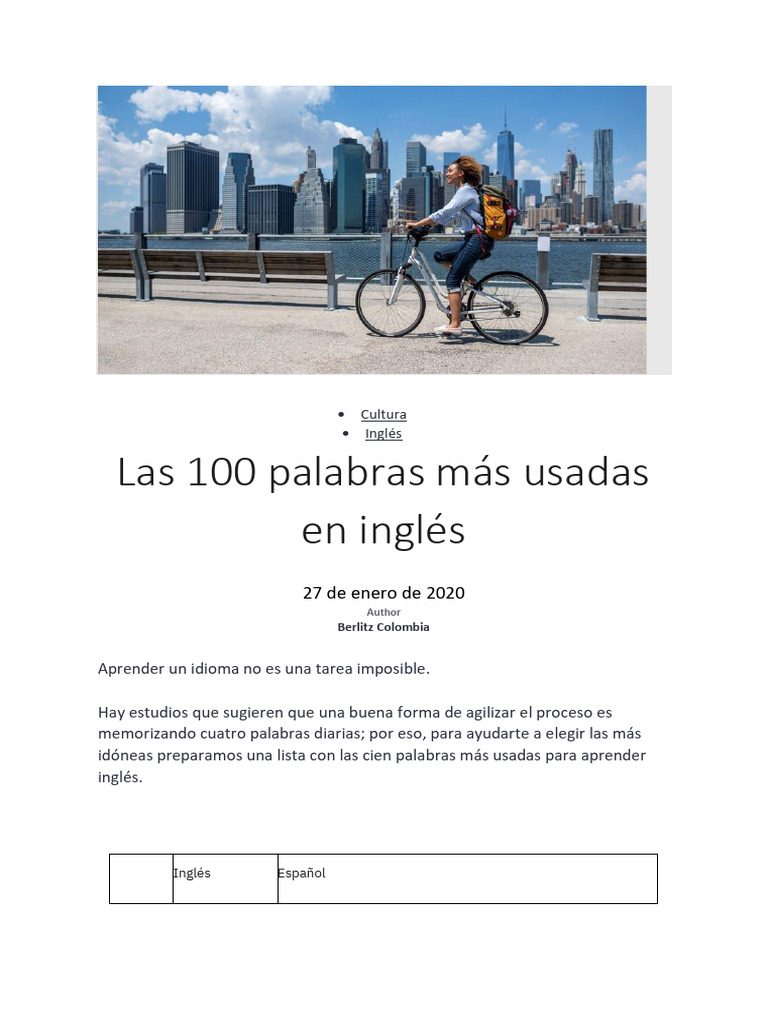 - Cultura
- Inglés

Las 100 palabras más usadas en inglés

27 de enero de 2020
Author
Berlitz Colombia

Aprender un idioma no es una tarea imposible.

Hay estudios que sugieren que una buena forma de agilizar el proceso es memorizando cuatro palabras diarias; por eso, para ayudarte a elegir las más idóneas preparamos una lista con las cien palabras más usadas para aprender inglés.

| | Inglés | Español |
|---|---|---|